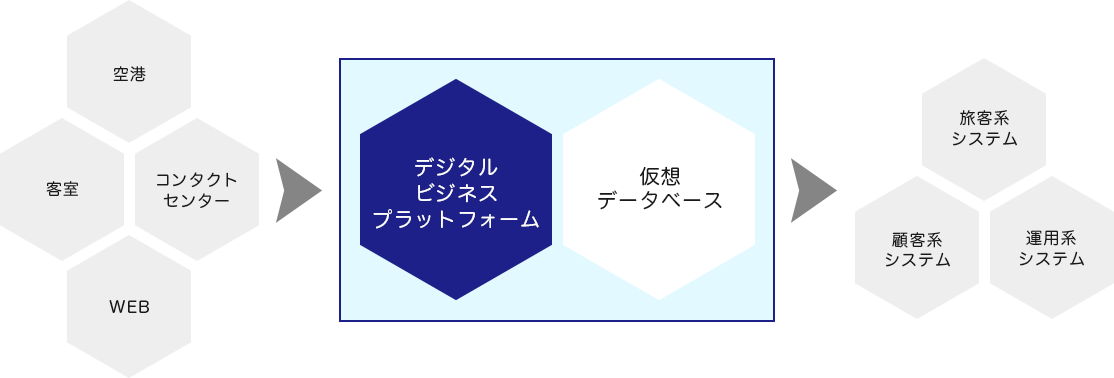 空港

客室

コンタクトセンター

WEB

デジタルビジネスプラットフォーム

仮想データベース

旅客系システム

顧客系システム

運用系システム